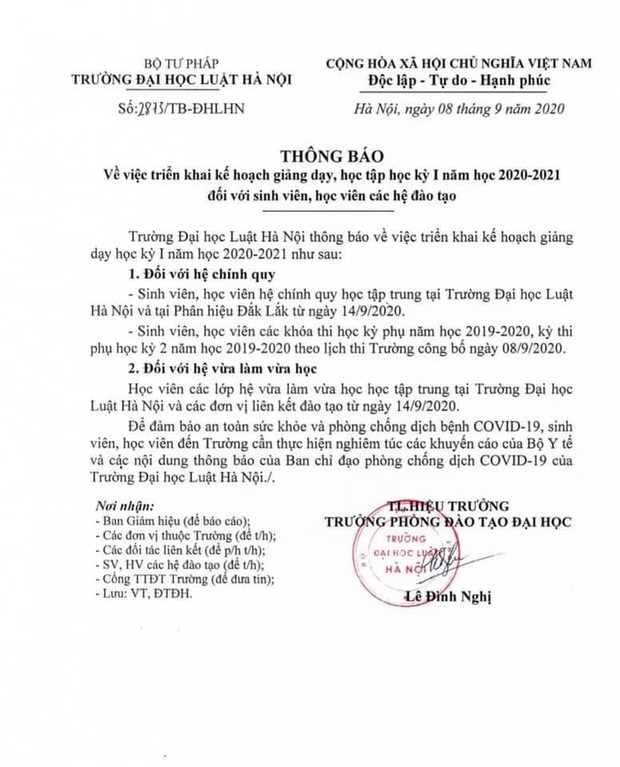 BỘ TƯ PHÁP
TRƯỜNG ĐẠI HỌC LUẬT HÀ NỘI

Số: 2813/TB-ĐHLHN

CỘNG HÒA XÃ HỘI CHỦ NGHĨA VIỆT NAM
Độc lập - Tự do - Hạnh phúc

Hà Nội, ngày 08 tháng 9 năm 2020

THÔNG BÁO
Về việc triển khai kế hoạch giảng dạy, học tập học kỳ I năm học 2020-2021 đối với sinh viên, học viên các hệ đào tạo

Trường Đại học Luật Hà Nội thông báo về việc triển khai kế hoạch giảng dạy học kỳ I năm học 2020-2021 như sau:

1. Đối với hệ chính quy

- Sinh viên, học viên hệ chính quy học tập trung tại Trường Đại học Luật Hà Nội và tại Phân hiệu Đắk Lắk từ ngày 14/9/2020.

- Sinh viên, học viên các khóa thi học kỳ phụ năm học 2019-2020, kỳ thi phụ học kỳ 2 năm học 2019-2020 theo lịch thi Trường công bố ngày 08/9/2020.

2. Đối với hệ vừa làm vừa học

Học viên các lớp hệ vừa làm vừa học học tập trung tại Trường Đại học Luật Hà Nội và các đơn vị liên kết đào tạo từ ngày 14/9/2020.

Để đảm bảo an toàn sức khỏe và phòng chống dịch bệnh COVID-19, sinh viên, học viên đến Trường cần thực hiện nghiêm túc các khuyến cáo của Bộ Y tế và các nội dung thông báo của Ban chỉ đạo phòng chống dịch COVID-19 của Trường Đại học Luật Hà Nội./.

Nơi nhận:
- Ban Giám hiệu (để báo cáo);
- Các đơn vị thuộc Trường (để t/h);
- Các đối tác liên kết (để p/h t/h);
- SV, HV các hệ đào tạo (để t/h);
- Cổng TTĐT Trường (để đưa tin);
- Lưu: VT, ĐTĐH.

TL.HIỆU TRƯỞNG
TRƯỞNG PHÒNG ĐÀO TẠO ĐẠI HỌC

TRƯỜNG ĐẠI HỌC LUẬT HÀ NỘI

Lê Đình Nghị